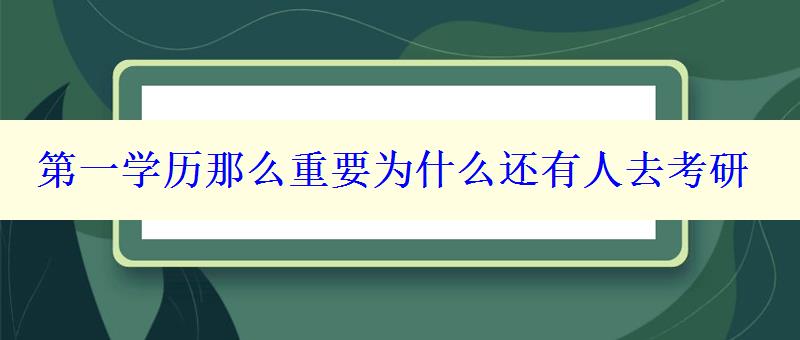 第一学历那么重要为什么还有人去考研